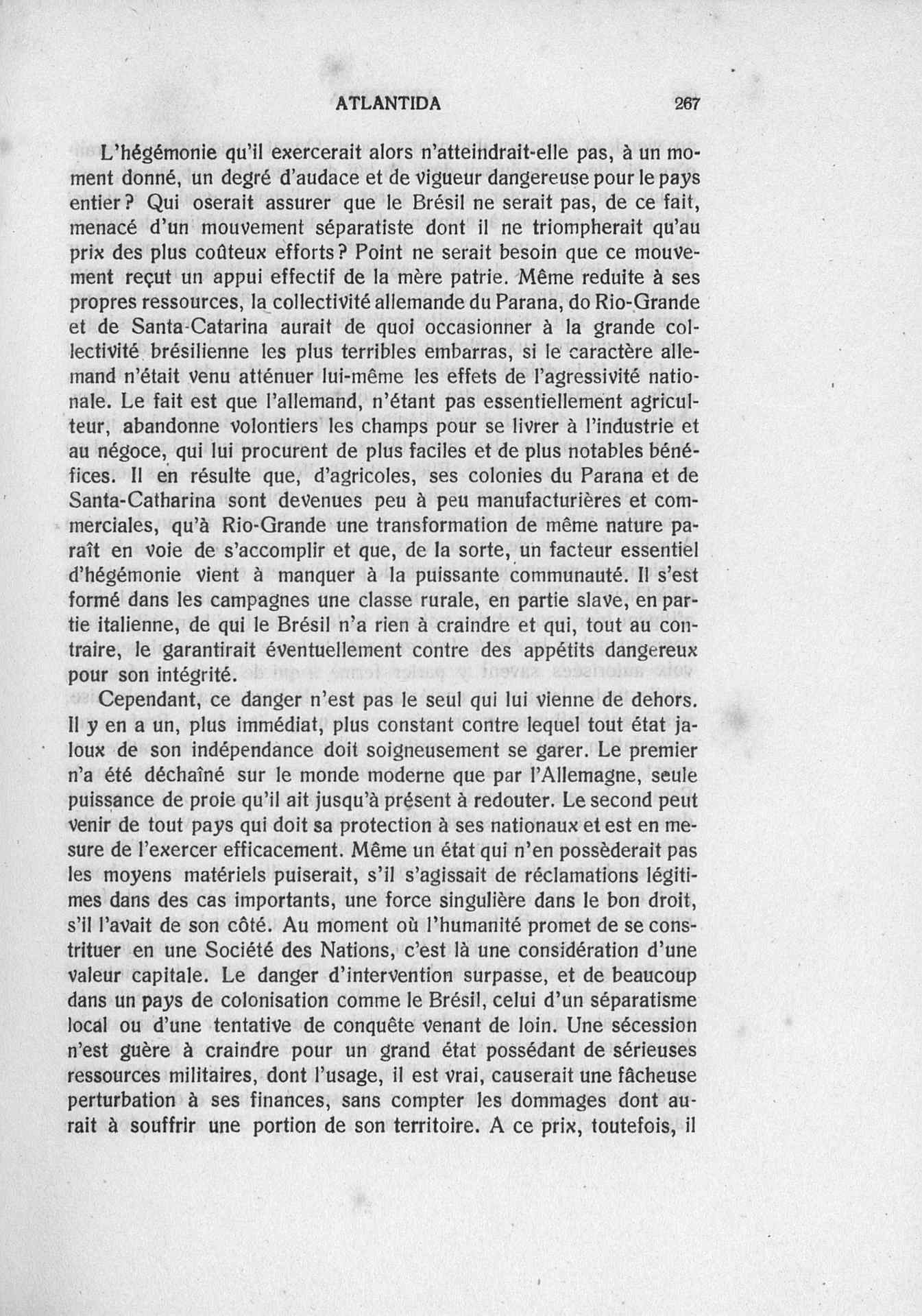 ATLANTIDA 267

L'hégémonie qu'il exercerait alors n'atteindrait-elle pas, à un moment donné, un degré d'audace et de vigueur dangereuse pour le pays entier? Qui oserait assurer que le Brésil ne serait pas, de ce fait, menacé d'un mouvement séparatiste dont il ne triompherait qu'au prix des plus coûteux efforts? Point ne serait besoin que ce mouvement reçut un appui effectif de la mère patrie. Même reduite à ses propres ressources, la collectivité allemande du Parana, do Rio-Grande et de Santa-Catarina aurait de quoi occasionner à la grande collectivité brésilienne les plus terribles embarras, si le caractère allemand n'était venu atténuer lui-même les effets de l'agressivité nationale. Le fait est que l'allemand, n'étant pas essentiellement agriculteur, abandonne volontiers les champs pour se livrer à l'industrie et au négoce, qui lui procurent de plus faciles et de plus notables bénéfices. Il en résulte que, d'agricoles, ses colonies du Parana et de Santa-Catharina sont devenues peu à peu manufacturières et commerciales, qu'à Rio-Grande une transformation de même nature paraît en voie de s'accomplir et que, de la sorte, un facteur essentiel d'hégémonie vient à manquer à la puissante communauté. Il s'est formé dans les campagnes une classe rurale, en partie slave, en partie italienne, de qui le Brésil n'a rien à craindre et qui, tout au contraire, le garantirait éventuellement contre des appétits dangereux pour son intégrité.

Cependant, ce danger n'est pas le seul qui lui vienne de dehors. Il y en a un, plus immédiat, plus constant contre lequel tout état jaloux de son indépendance doit soigneusement se garer. Le premier n'a été déchaîné sur le monde moderne que par l'Allemagne, seule puissance de proie qu'il ait jusqu'à présent à redouter. Le second peut venir de tout pays qui doit sa protection à ses nationaux et est en mesure de l'exercer efficacement. Même un état qui n'en possèderait pas les moyens matériels puiserait, s'il s'agissait de réclamations légitimes dans des cas importants, une force singulière dans le bon droit, s'il l'avait de son côté. Au moment où l'humanité promet de se constrituer en une Société des Nations, c'est là une considération d'une valeur capitale. Le danger d'intervention surpasse, et de beaucoup dans un pays de colonisation comme le Brésil, celui d'un séparatisme local ou d'une tentative de conquête venant de loin. Une sécession n'est guère à craindre pour un grand état possédant de sérieuses ressources militaires, dont l'usage, il est vrai, causerait une fâcheuse perturbation à ses finances, sans compter les dommages dont aurait à souffrir une portion de son territoire. A ce prix, toutefois, il